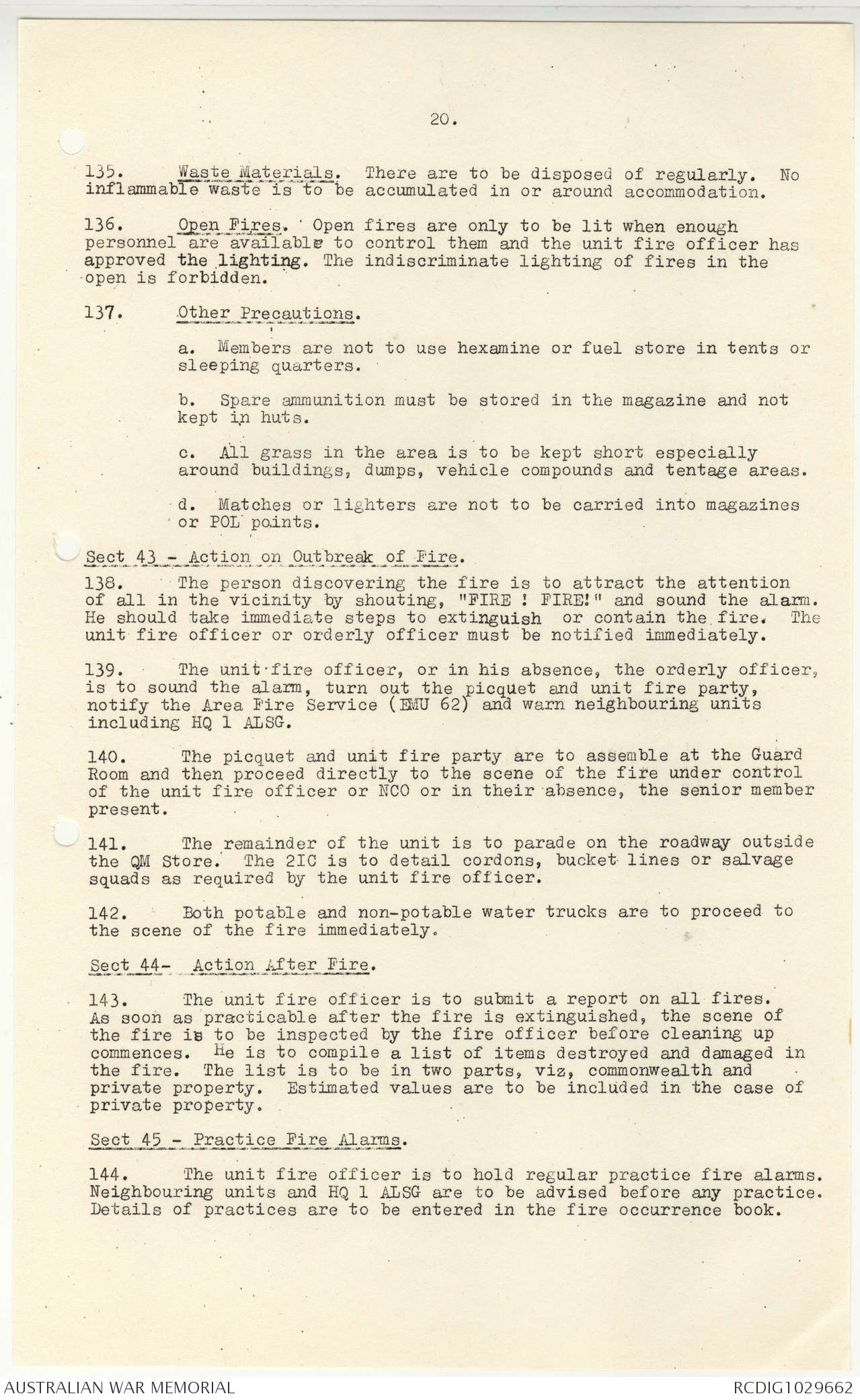 20.

135. Waste Materials. There are to be disposed of regularly. No inflammable waste is to be accumulated in or around accommodation.

136. Open Fires. Open fires are only to be lit when enough personnel are available to control them and the unit fire officer has approved the lighting. The indiscriminate lighting of fires in the open is forbidden.

137. Other Precautions.

a. Members are not to use hexamine or fuel store in tents or sleeping quarters.

b. Spare ammunition must be stored in the magazine and not kept in huts.

c. All grass in the area is to be kept short especially around buildings, dumps, vehicle compounds and tentage areas.

d. Matches or lighters are not to be carried into magazines or POL points.

Sect 43 - Action on Outbreak of Fire.

138. The person discovering the fire is to attract the attention of all in the vicinity by shouting, "FIRE ! FIRE!" and sound the alarm. He should take immediate steps to extinguish or contain the fire. The unit fire officer or orderly officer must be notified immediately.

139. The unit fire officer, or in his absence, the orderly officer, is to sound the alarm, turn out the picquet and unit fire party, notify the Area Fire Service (EMU 62) and warn neighbouring units including HQ 1 ALSG.

140. The picquet and unit fire party are to assemble at the Guard Room and then proceed directly to the scene of the fire under control of the unit fire officer or NCO or in their absence, the senior member present.

141. The remainder of the unit is to parade on the roadway outside the QM Store. The 2IC is to detail cordons, bucket lines or salvage squads as required by the unit fire officer.

142. Both potable and non-potable water trucks are to proceed to the scene of the fire immediately.

Sect 44- Action After Fire.

143. The unit fire officer is to submit a report on all fires. As soon as practicable after the fire is extinguished, the scene of the fire is to be inspected by the fire officer before cleaning up commences. He is to compile a list of items destroyed and damaged in the fire. The list is to be in two parts, viz, commonwealth and private property. Estimated values are to be included in the case of private property.

Sect 45 - Practice Fire Alarms.

144. The unit fire officer is to hold regular practice fire alarms. Neighbouring units and HQ 1 ALSG are to be advised before any practice. Details of practices are to be entered in the fire occurrence book.

AUSTRALIAN WAR MEMORIAL
RCDIG1029662